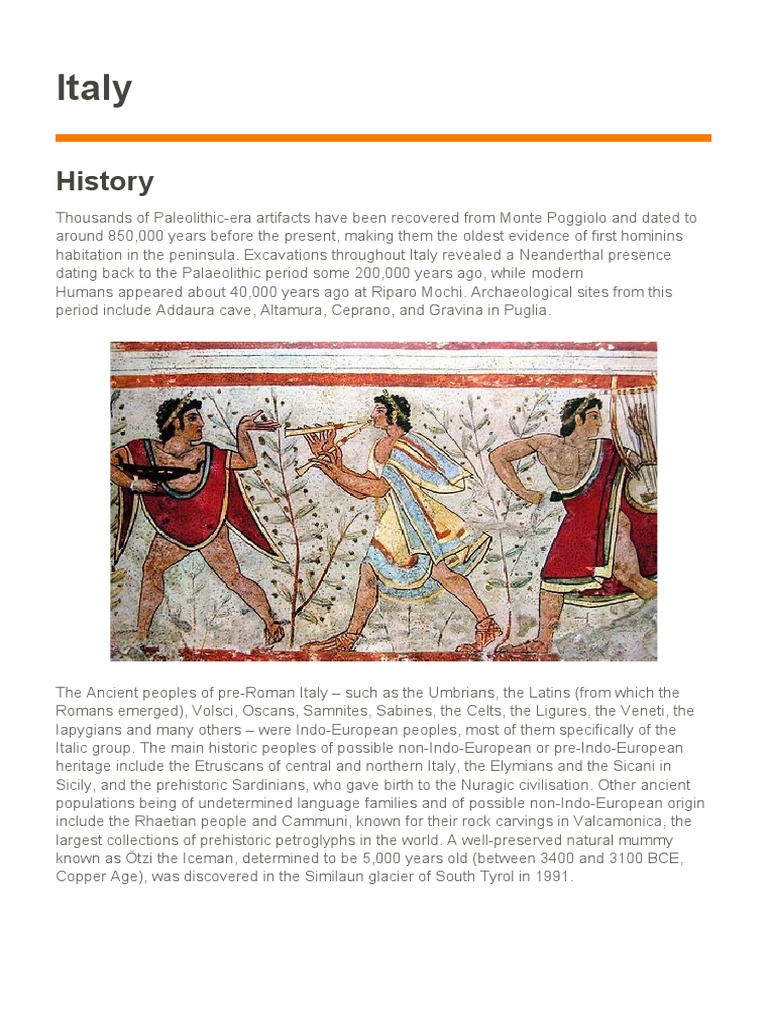 Italy

History

Thousands of Paleolithic-era artifacts have been recovered from Monte Poggiolo and dated to around 850,000 years before the present, making them the oldest evidence of first hominins habitation in the peninsula. Excavations throughout Italy revealed a Neanderthal presence dating back to the Palaeolithic period some 200,000 years ago, while modern Humans appeared about 40,000 years ago at Riparo Mochi. Archaeological sites from this period include Addaura cave, Altamura, Ceprano, and Gravina in Puglia.

The Ancient peoples of pre-Roman Italy – such as the Umbrians, the Latins (from which the Romans emerged), Volsci, Oscans, Samnites, Sabines, the Celts, the Ligures, the Veneti, the Iapygians and many others – were Indo-European peoples, most of them specifically of the Italic group. The main historic peoples of possible non-Indo-European or pre-Indo-European heritage include the Etruscans of central and northern Italy, the Elymians and the Sicani in Sicily, and the prehistoric Sardinians, who gave birth to the Nuragic civilisation. Other ancient populations being of undetermined language families and of possible non-Indo-European origin include the Rhaetian people and Cammuni, known for their rock carvings in Valcamonica, the largest collections of prehistoric petroglyphs in the world. A well-preserved natural mummy known as Ötzi the Iceman, determined to be 5,000 years old (between 3400 and 3100 BCE, Copper Age), was discovered in the Similaun glacier of South Tyrol in 1991.